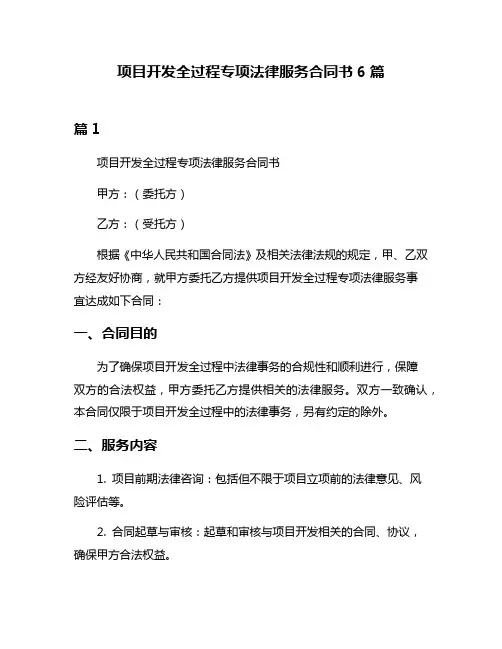 项目开发全过程专项法律服务合同书 6 篇

篇 1

项目开发全过程专项法律服务合同书

甲方：（委托方）

乙方：（受托方）

根据《中华人民共和国合同法》及相关法律法规的规定，甲、乙双方经友好协商，就甲方委托乙方提供项目开发全过程专项法律服务事宜达成如下合同：

一、合同目的

为了确保项目开发全过程中法律事务的合规性和顺利进行，保障双方的合法权益，甲方委托乙方提供相关的法律服务。双方一致确认，本合同仅限于项目开发全过程中的法律事务，另有约定的除外。

二、服务内容

1. 项目前期法律咨询：包括但不限于项目立项前的法律意见、风险评估等。

2. 合同起草与审核：起草和审核与项目开发相关的合同、协议，确保甲方合法权益。